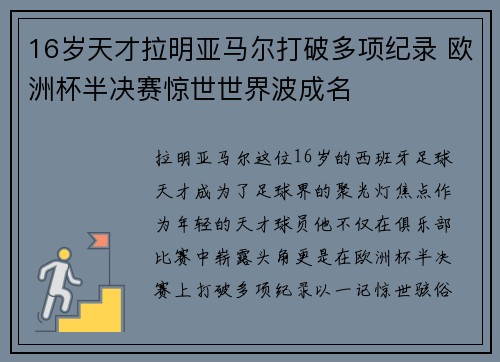 16岁天才拉明亚马尔打破多项纪录 欧洲杯半决赛惊世世界波成名

拉明亚马尔这位16岁的西班牙足球天才成为了足球界的聚光灯焦点作为年轻的天才球员他不仅在俱乐部比赛中崭露头角更是在欧洲杯半决赛上打破多项纪录以一记惊世骇俗